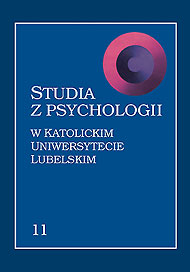 STUDIA
Z PSYCHOLOGII

W KATOLICKIM
UNIWERSYTECIE
LUBELSKIM

11